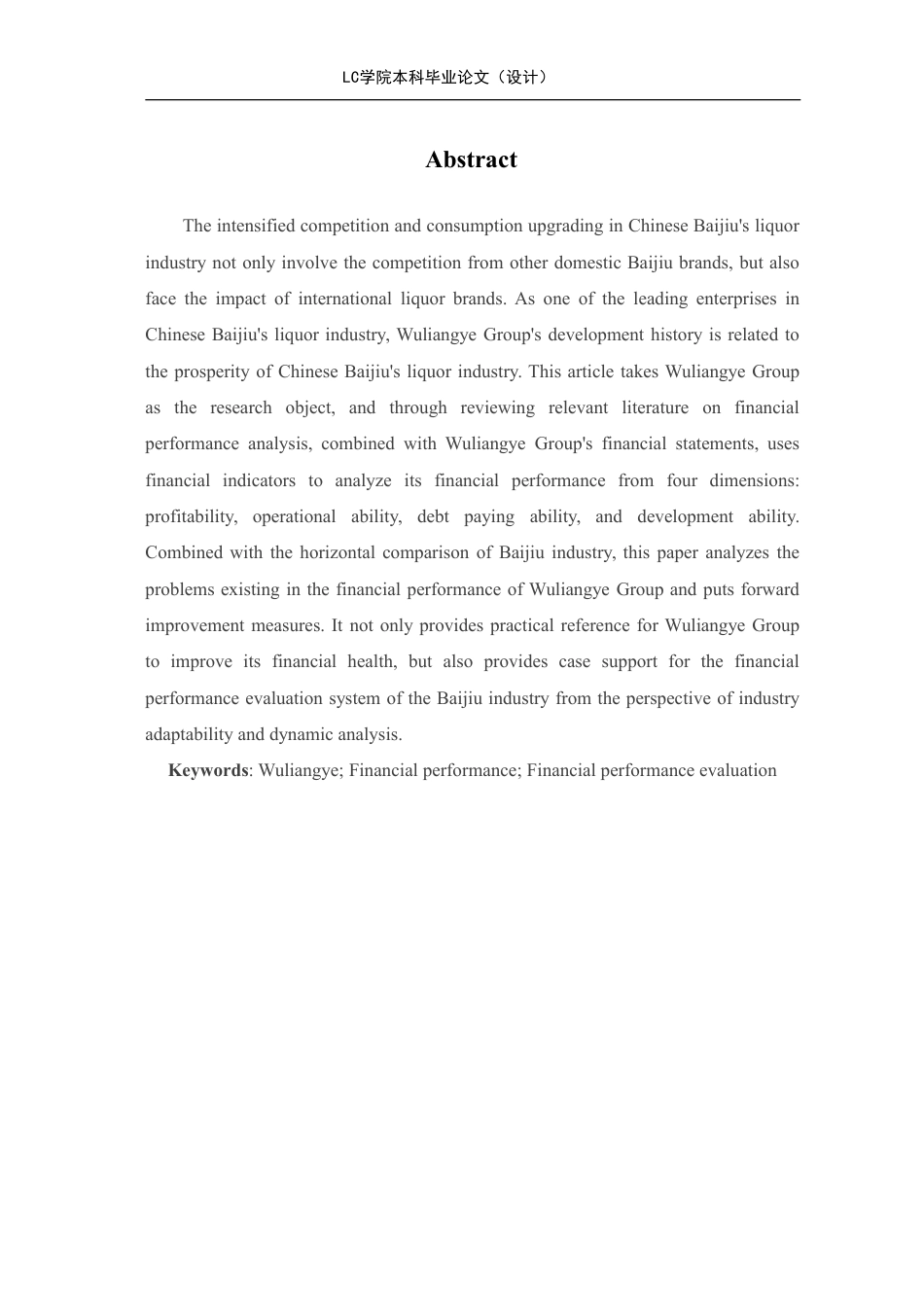 LC学院本科毕业论文（设计）

Abstract

The intensified competition and consumption upgrading in Chinese Baijiu's liquor industry not only involve the competition from other domestic Baijiu brands, but also face the impact of international liquor brands. As one of the leading enterprises in Chinese Baijiu's liquor industry, Wuliangye Group's development history is related to the prosperity of Chinese Baijiu's liquor industry. This article takes Wuliangye Group as the research object, and through reviewing relevant literature on financial performance analysis, combined with Wuliangye Group's financial statements, uses financial indicators to analyze its financial performance from four dimensions: profitability, operational ability, debt paying ability, and development ability. Combined with the horizontal comparison of Baijiu industry, this paper analyzes the problems existing in the financial performance of Wuliangye Group and puts forward improvement measures. It not only provides practical reference for Wuliangye Group to improve its financial health, but also provides case support for the financial performance evaluation system of the Baijiu industry from the perspective of industry adaptability and dynamic analysis.

Keywords: Wuliangye; Financial performance; Financial performance evaluation